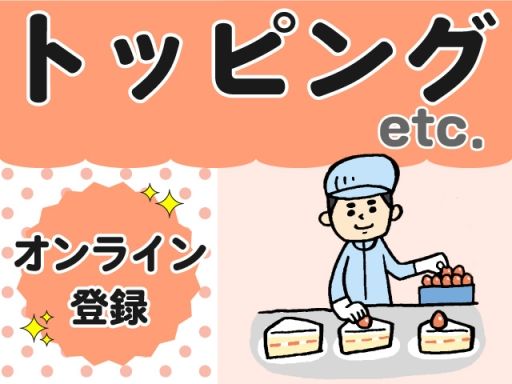 トッピング
etc.

オンライン
登録